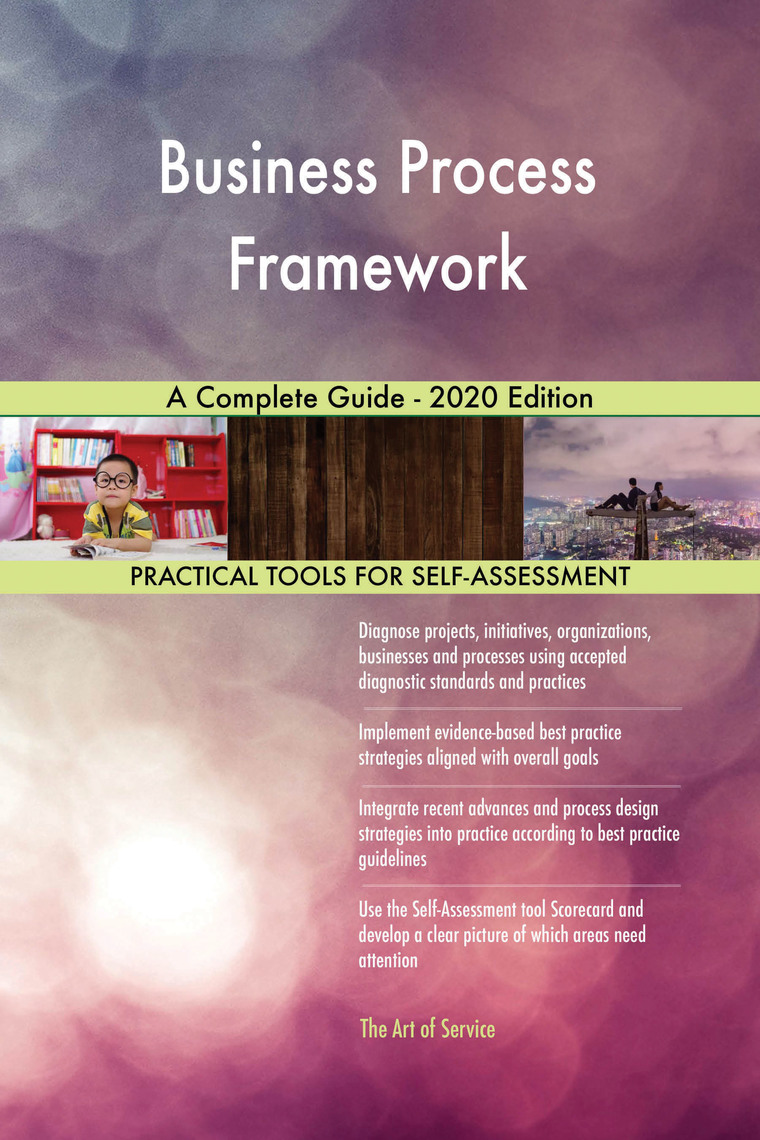 Business Process Framework

A Complete Guide - 2020 Edition

PRACTICAL TOOLS FOR SELF-ASSESSMENT

Diagnose projects, initiatives, organizations, businesses and processes using accepted diagnostic standards and practices

Implement evidence-based best practice strategies aligned with overall goals

Integrate recent advances and process design strategies into practice according to best practice guidelines

Use the Self-Assessment tool Scorecard and develop a clear picture of which areas need attention

The Art of Service